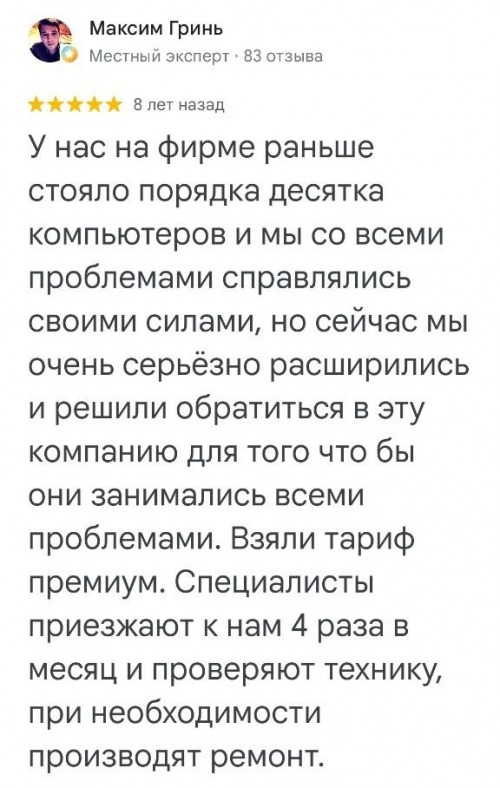 Максим Гринь
Местный эксперт · 83 отзыва

★★★★★ 8 лет назад

У нас на фирме раньше стояло порядка десятка компьютеров и мы со всеми проблемами справлялись своими силами, но сейчас мы очень серьёзно расширились и решили обратиться в эту компанию для того что бы они занимались всеми проблемами. Взяли тариф премиум. Специалисты приезжают к нам 4 раза в месяц и проверяют технику, при необходимости производят ремонт.